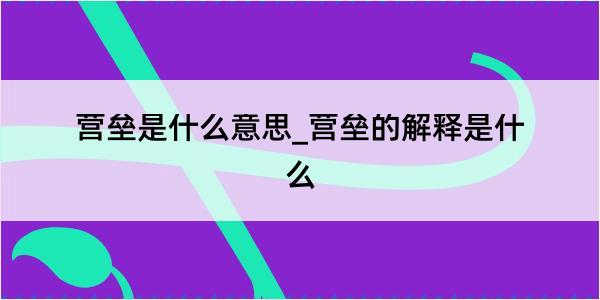 营垒是什么意思_营垒的解释是什么